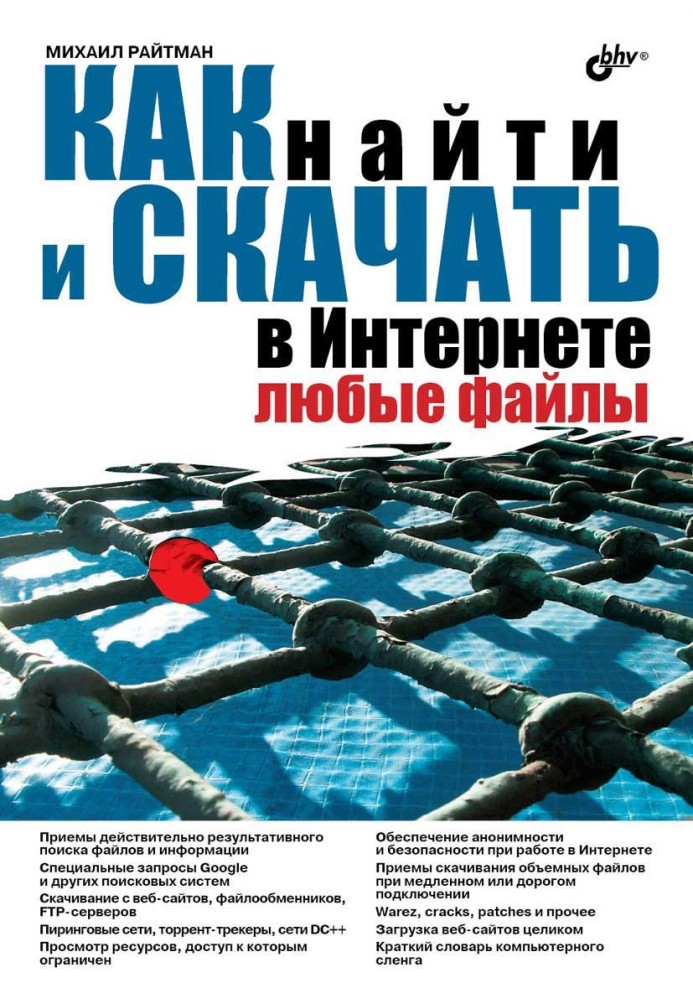 МИХАИЛ РАЙТМАН

bhv®

КАК найти и СКАЧАТЬ в Интернете любые файлы

Приемы действительно результативного поиска файлов и информации

Специальные запросы Google и других поисковых систем

Скачивание с веб-сайтов, файлообменников, FTP-серверов

Пиринговые сети, торрент-трекеры, сети DC++

Просмотр ресурсов, доступ к которым ограничен

Обеспечение анонимности и безопасности при работе в Интернете

Приемы скачивания объемных файлов при медленном или дорогом подключении

Warez, cracks, patches и прочее

Загрузка веб-сайтов целиком

Краткий словарь компьютерного сленга